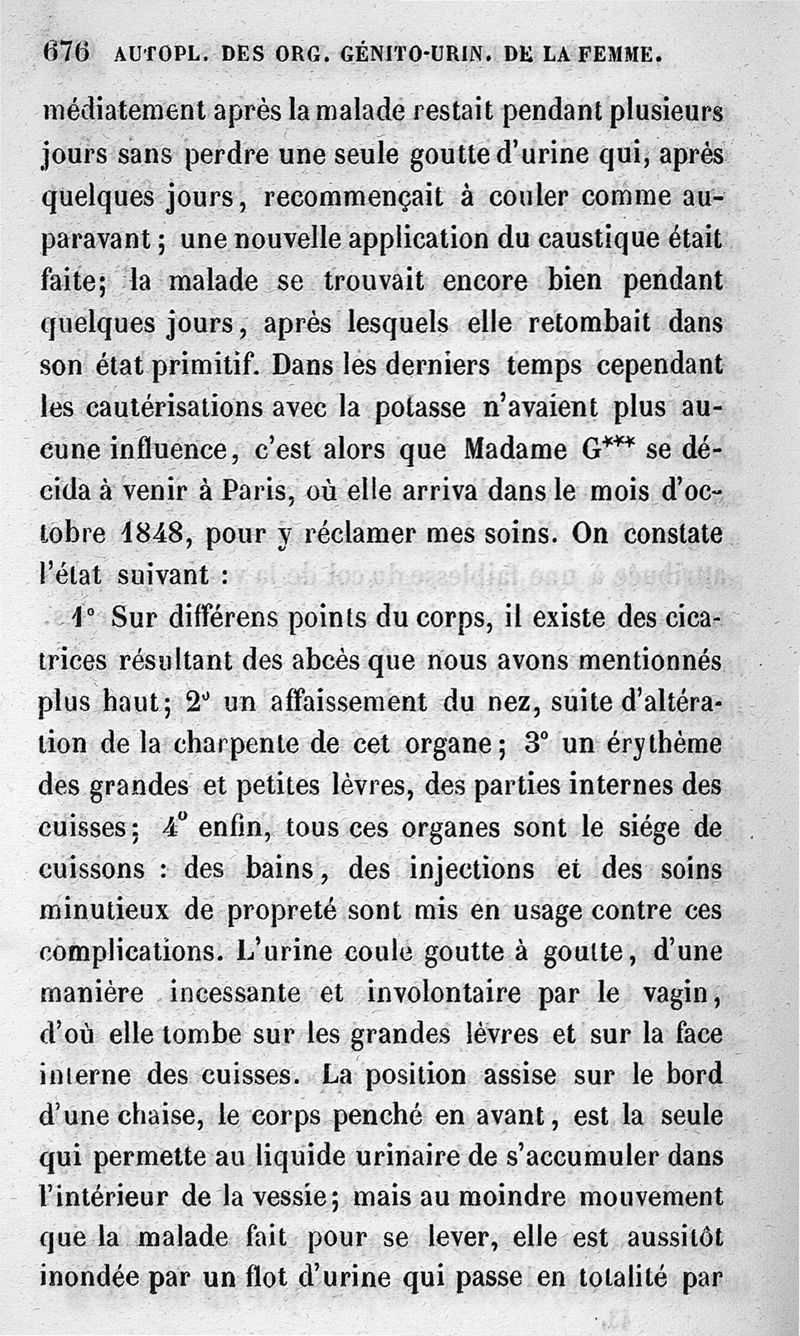 676 AUTOPL. DES ORG. GÉNITO-URIN. DE LA FEMME.

médiatement après la malade restait pendant plusieurs jours sans perdre une seule goutte d'urine qui, après quelques jours, recommençait à couler comme auparavant; une nouvelle application du caustique était faite; la malade se trouvait encore bien pendant quelques jours, après lesquels elle retombait dans son état primitif. Dans les derniers temps cependant les cautérisations avec la potasse n'avaient plus aucune influence, c'est alors que Madame G*** se décida à venir à Paris, où elle arriva dans le mois d'octobre 1848, pour y réclamer mes soins. On constate l'état suivant :

1° Sur différens points du corps, il existe des cicatrices résultant des abcès que nous avons mentionnés plus haut; 2° un affaissement du nez, suite d'altération de la charpente de cet organe; 3° un érythème des grandes et petites lèvres, des parties internes des cuisses; 4° enfin, tous ces organes sont le siége de cuissons : des bains, des injections et des soins minutieux de propreté sont mis en usage contre ces complications. L'urine coule goutte à goutte, d'une manière incessante et involontaire par le vagin, d'où elle tombe sur les grandes lèvres et sur la face interne des cuisses. La position assise sur le bord d'une chaise, le corps penché en avant, est la seule qui permette au liquide urinaire de s'accumuler dans l'intérieur de la vessie; mais au moindre mouvement que la malade fait pour se lever, elle est aussitôt inondée par un flot d'urine qui passe en totalité par